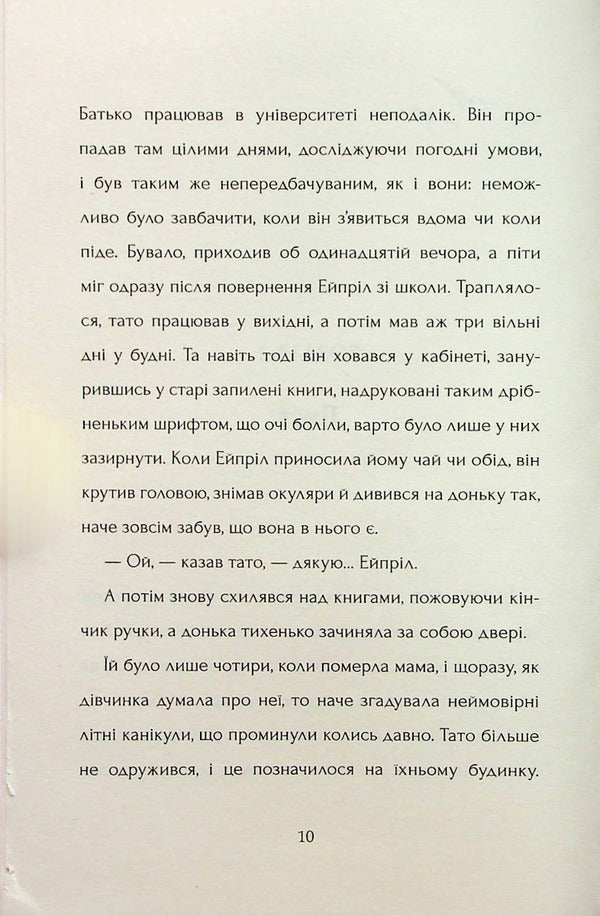 Батько працював в університеті неподалік. Він пропадав там цілими днями, досліджуючи погодні умови, і був таким же непередбачуваним, як і вони: неможливо було завбачити, коли він з'явиться вдома чи коли піде. Бувало, приходив об одинадцятій вечора, а піти міг одразу після повернення Ейпріл зі школи. Траплялося, тато працював у вихідні, а потім мав аж три вільні дні у будні. Та навіть тоді він ховався у кабінеті, занурившись у старі запилені книги, надруковані таким дрібненьким шрифтом, що очі боліли, варто було лише у них зазирнути. Коли Ейпріл приносила йому чай чи обід, він крутив головою, знімав окуляри й дивився на доньку так, наче зовсім забув, що вона в нього є.

— Ой, — казав тато, — дякую... Ейпріл.

А потім знову схилявся над книгами, пожовуючи кінчик ручки, а донька тихенько зачиняла за собою двері.

Їй було лише чотири, коли померла мама, і щоразу, як дівчинка думала про неї, то наче згадувала неймовірні літні канікули, що проминули колись давно. Тато більше не одружився, і це позначилося на їхньому будинку.

10